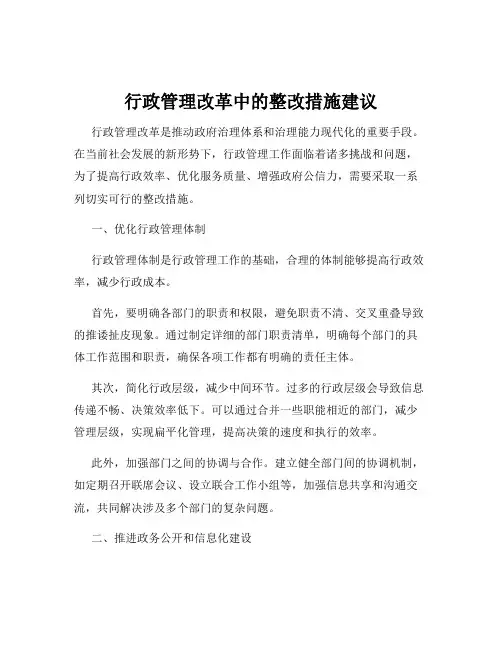 行政管理改革中的整改措施建议

行政管理改革是推动政府治理体系和治理能力现代化的重要手段。在当前社会发展的新形势下，行政管理工作面临着诸多挑战和问题，为了提高行政效率、优化服务质量、增强政府公信力，需要采取一系列切实可行的整改措施。

一、优化行政管理体制

行政管理体制是行政管理工作的基础，合理的体制能够提高行政效率，减少行政成本。

首先，要明确各部门的职责和权限，避免职责不清、交叉重叠导致的推诿扯皮现象。通过制定详细的部门职责清单，明确每个部门的具体工作范围和职责，确保各项工作都有明确的责任主体。

其次，简化行政层级，减少中间环节。过多的行政层级会导致信息传递不畅、决策效率低下。可以通过合并一些职能相近的部门，减少管理层级，实现扁平化管理，提高决策的速度和执行的效率。

此外，加强部门之间的协调与合作。建立健全部门间的协调机制，如定期召开联席会议、设立联合工作小组等，加强信息共享和沟通交流，共同解决涉及多个部门的复杂问题。

二、推进政务公开和信息化建设